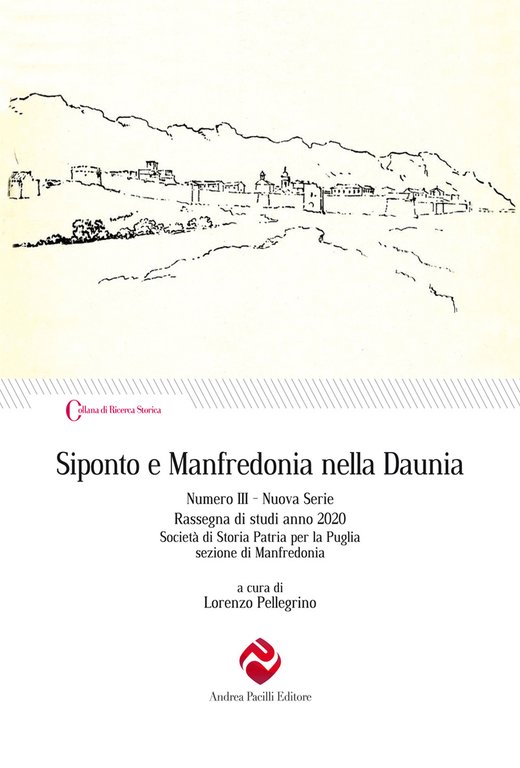 Collana di Ricerca Storica

Siponto e Manfredonia nella Daunia

Numero III - Nuova Serie
Rassegna di studi anno 2020
Società di Storia Patria per la Puglia
sezione di Manfredonia

a cura di
Lorenzo Pellegrino

Andrea Pacilli Editore